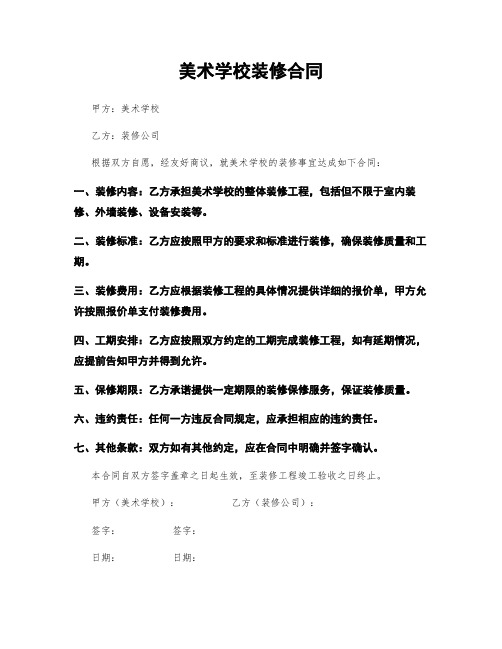 美术学校装修合同

甲方：美术学校

乙方：装修公司

根据双方自愿，经友好商议，就美术学校的装修事宜达成如下合同：

一、装修内容：乙方承担美术学校的整体装修工程，包括但不限于室内装修、外墙装修、设备安装等。

二、装修标准：乙方应按照甲方的要求和标准进行装修，确保装修质量和工期。

三、装修费用：乙方应根据装修工程的具体情况提供详细的报价单，甲方允许按照报价单支付装修费用。

四、工期安排：乙方应按照双方约定的工期完成装修工程，如有延期情况，应提前告知甲方并得到允许。

五、保修期限：乙方承诺提供一定期限的装修保修服务，保证装修质量。

六、违约责任：任何一方违反合同规定，应承担相应的违约责任。

七、其他条款：双方如有其他约定，应在合同中明确并签字确认。

本合同自双方签字盖章之日起生效，至装修工程竣工验收之日终止。

甲方（美术学校）：

乙方（装修公司）：

签字：

签字：

日期：

日期：